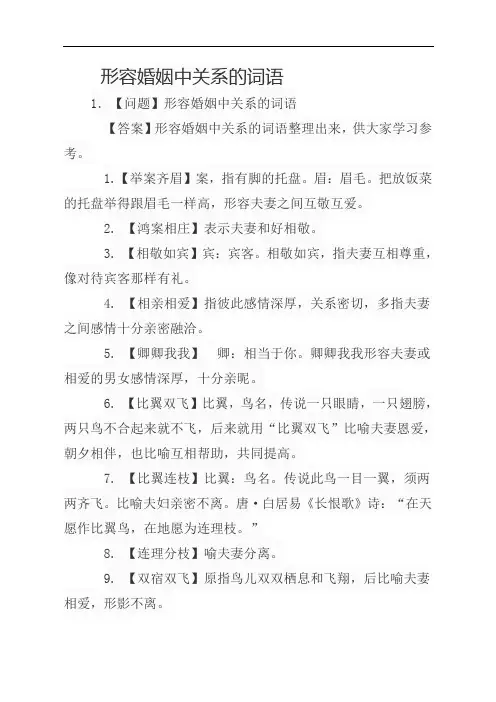 形容婚姻中关系的词语

1. 【问题】形容婚姻中关系的词语

【答案】形容婚姻中关系的词语整理出来，供大家学习参考。

1.【举案齐眉】案，指有脚的托盘。眉：眉毛。把放饭菜的托盘举得跟眉毛一样高，形容夫妻之间互敬互爱。

2. 【鸿案相庄】表示夫妻和好相敬。

3. 【相敬如宾】宾：宾客。相敬如宾，指夫妻互相尊重，像对待宾客那样有礼。

4. 【相亲相爱】指彼此感情深厚，关系密切，多指夫妻之间感情十分亲密融洽。

5. 【卿卿我我】 卿：相当于你。卿卿我我形容夫妻或相爱的男女感情深厚，十分亲昵。

6. 【比翼双飞】比翼，鸟名，传说一只眼睛，一只翅膀，两只鸟不合起来就不飞，后来就用“比翼双飞”比喻夫妻恩爱，朝夕相伴，也比喻互相帮助，共同提高。

7. 【比翼连枝】比翼：鸟名。传说此鸟一目一翼，须两两齐飞。比喻夫妇亲密不离。唐·白居易《长恨歌》诗：“在天愿作比翼鸟，在地愿为连理枝。”

8. 【连理分枝】喻夫妻分离。

9. 【双宿双飞】原指鸟儿双双栖息和飞翔，后比喻夫妻相爱，形影不离。